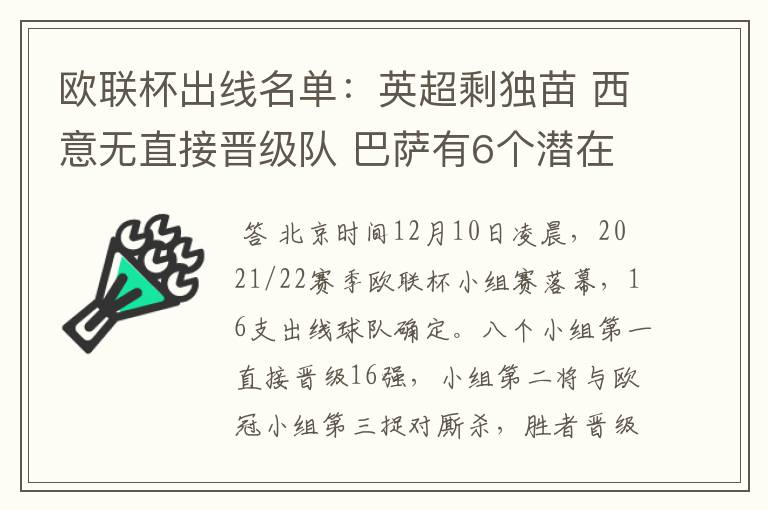 欧联杯出线名单：英超剩独苗 西意无直接晋级队 巴萨有6个潜在

答 北京时间12月10日凌晨，2021/22赛季欧联杯小组赛落幕，16支出线球队确定。八个小组第一直接晋级16强，小组第二将与欧冠小组第三捉对厮杀，胜者晋级